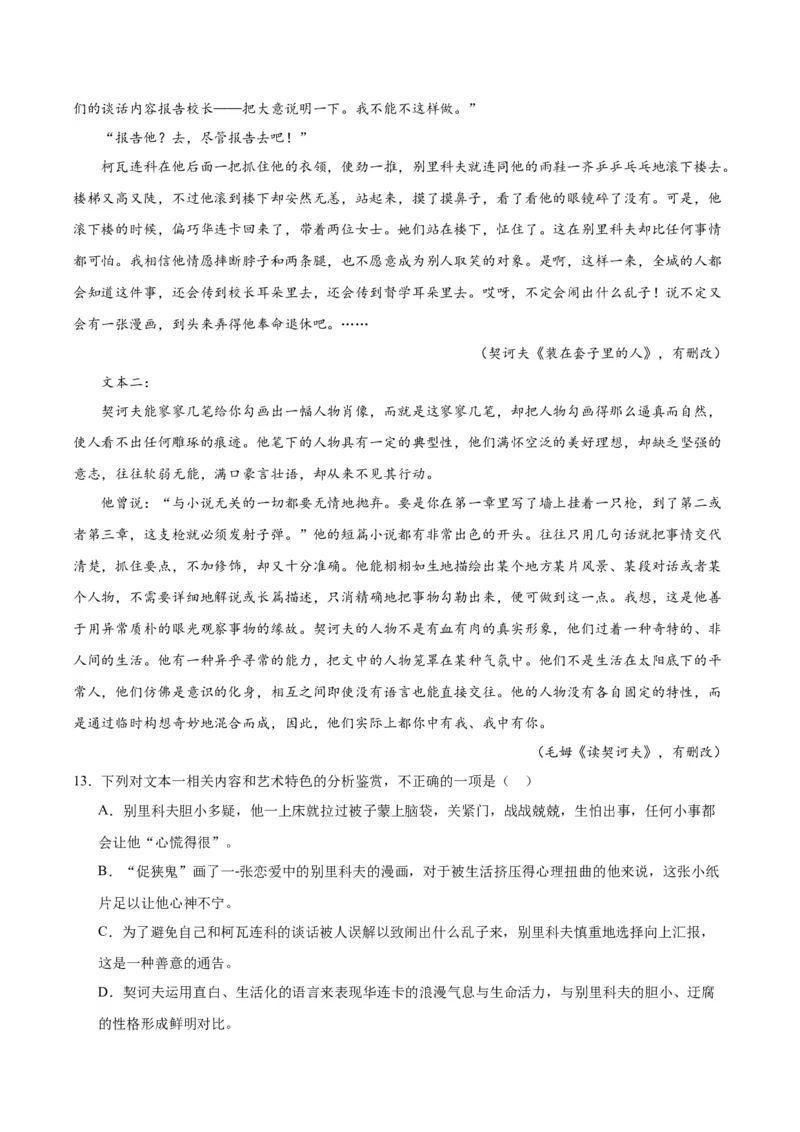 们的谈话内容报告校长——把大意说明一下。我不能不这样做。”

“报告他？去，尽管报告去吧！”

柯瓦连科在他后面一把抓住他的衣领，使劲一推，别里科夫就连同他的雨鞋一齐乒乒乓乓地滚下楼去。楼梯又高又陡，不过他滚到楼下却安然无恙，站起来，摸了摸鼻子，看了看他的眼镜碎了没有。可是，他滚下楼的时候，偏巧华连卡回来了，带着两位女士。她们站在楼下，怔住了。这在别里科夫却比任何事情都可怕。我相信他情愿摔断脖子和两条腿，也不愿意成为别人取笑的对象。是啊，这样一来，全城的人都会知道这件事，还会传到校长耳朵里去，还会传到督学耳朵里去。哎呀，不定会闹出什么乱子！说不定又会有一张漫画，到头来弄得他奉命退休吧。……

（契诃夫《装在套子里的人》，有删改）

文本二：

契诃夫能寥寥几笔给你勾画出一幅人物肖像，而就是这寥寥几笔，却把人物勾画得那么逼真而自然，使人看不出任何雕琢的痕迹。他笔下的人物具有一定的典型性，他们满怀空泛的美好理想，却缺乏坚强的意志，往往软弱无能，满口豪言壮语，却从来不见其行动。

他曾说：“与小说无关的一切都要无情地抛弃。要是你在第一章里写了墙上挂着一只枪，到了第二或者第三章，这支枪就必须发射子弹。”他的短篇小说都有非常出色的开头。往往只用几句话就把事情交代清楚，抓住要点，不加修饰，却又十分准确。他能栩栩如生地描绘出某个地方某片风景、某段对话或者某个人物，不需要详细地解说或长篇描述，只消精确地把事物勾勒出来，便可做到这一点。我想，这是他善于用异常质朴的眼光观察事物的缘故。契诃夫的人物不是有血有肉的真实形象，他们过着一种奇特的、非人间的生活。他有一种异乎寻常的能力，把文中的人物笼罩在某种气氛中。他们不是生活在太阳底下的平常人，他们仿佛是意识的化身，相互之间即使没有语言也能直接交往。他的人物没有各自固定的特性，而是通过临时构想奇妙地混合而成，因此，他们实际上都你中有我、我中有你。

（毛姆《读契诃夫》，有删改）

13．下列对文本一相关内容和艺术特色的分析鉴赏，不正确的一项是（　）

A．别里科夫胆小多疑，他一上床就拉过被子蒙上脑袋，关紧门，战战兢兢，生怕出事，任何小事都会让他“心慌得很”。

B．“促狭鬼”画了一-张恋爱中的别里科夫的漫画，对于被生活挤压得心理扭曲的他来说，这张小纸片足以让他心神不宁。

C．为了避免自己和柯瓦连科的谈话被人误解以致闹出什么乱子来，别里科夫慎重地选择向上汇报，这是一种善意的通告。

D．契诃夫运用直白、生活化的语言来表现华连卡的浪漫气息与生命活力，与别里科夫的胆小、迂腐的性格形成鲜明对比。